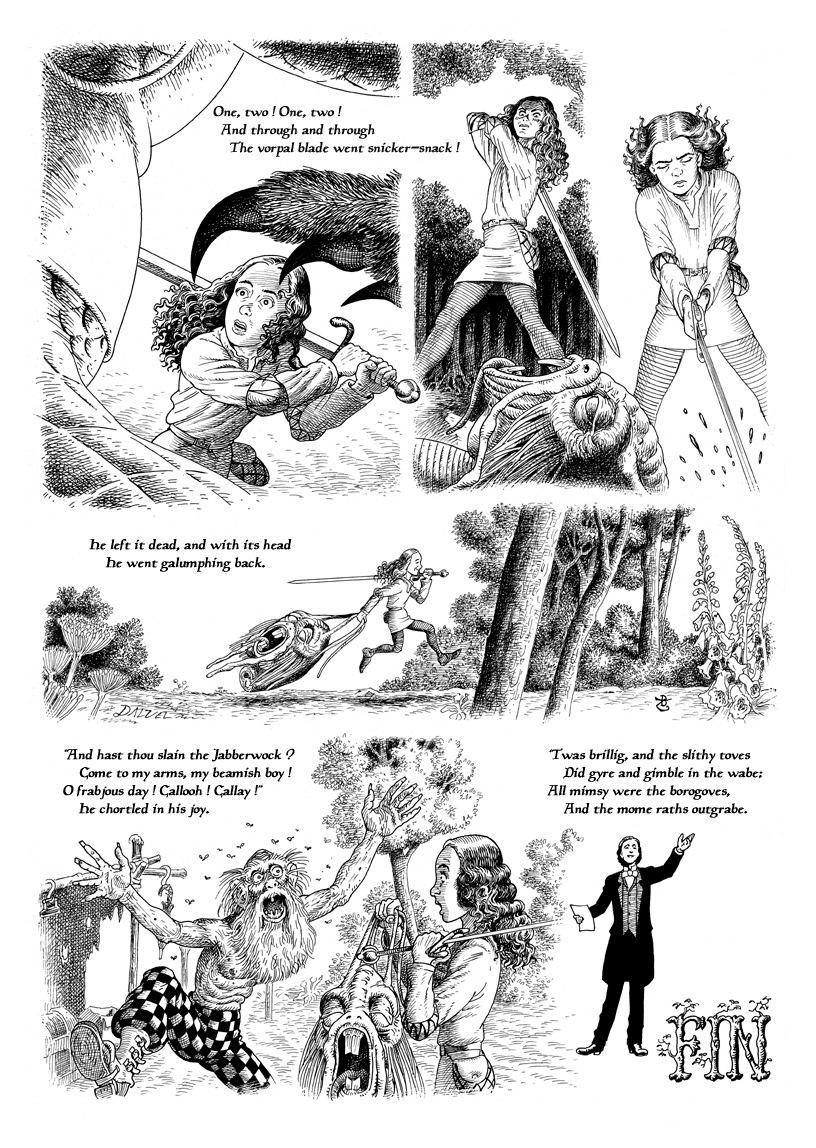 One, two ! One, two !
And through and through
The vorpal blade went snicker-snack !

He left it dead, and with its head
He went galumphing back.

"And hast thou slain the Jabberwock ?
Come to my arms, my beamish boy !
O frabjous day ! Callooh ! Callay !"
He chortled in his joy.

'Twas brillig, and the slithy toves
Did gyre and gimble in the wabe:
All mimsy were the borogoves,
And the mome raths outgrabe.

FIN